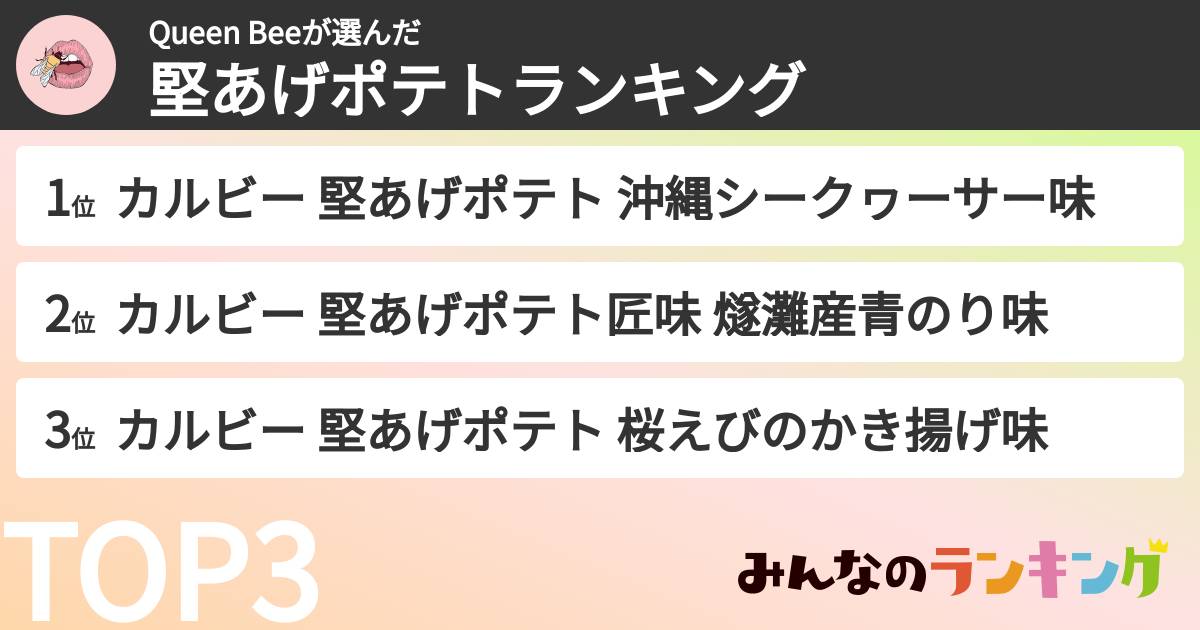 Queen Beeが選んだ
堅あげポテトランキング

1位 カルビー 堅あげポテト 沖縄シークヮーサー味

2位 カルビー 堅あげポテト匠味 燧灘産青のり味

3位 カルビー 堅あげポテト 桜えびのかき揚げ味

TOP3

みんなのランキング